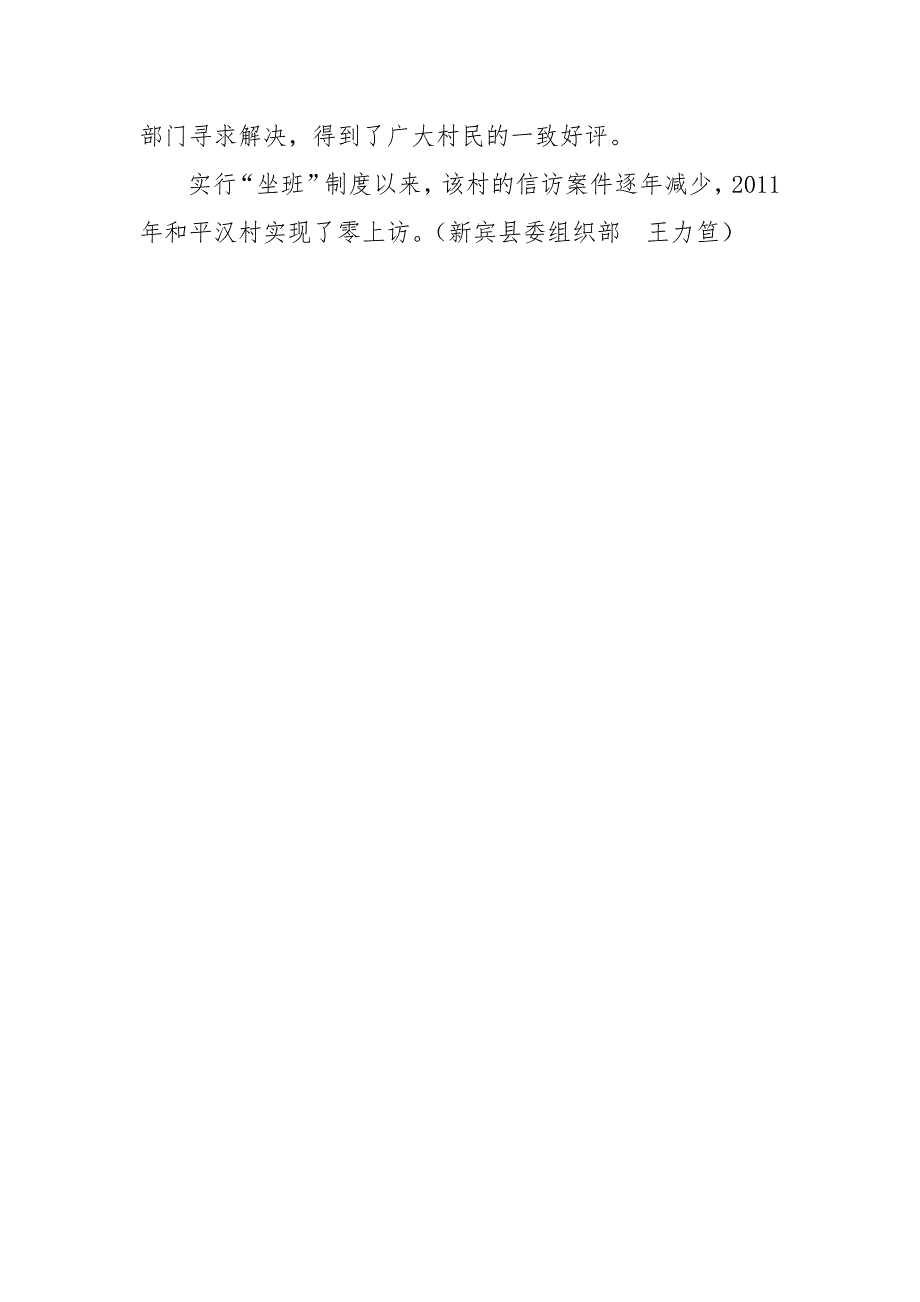 部门寻求解决，得到了广大村民的一致好评。

实行“坐班”制度以来，该村的信访案件逐年减少，2011年和平汉村实现了零上访。（新宾县委组织部　王力笪）